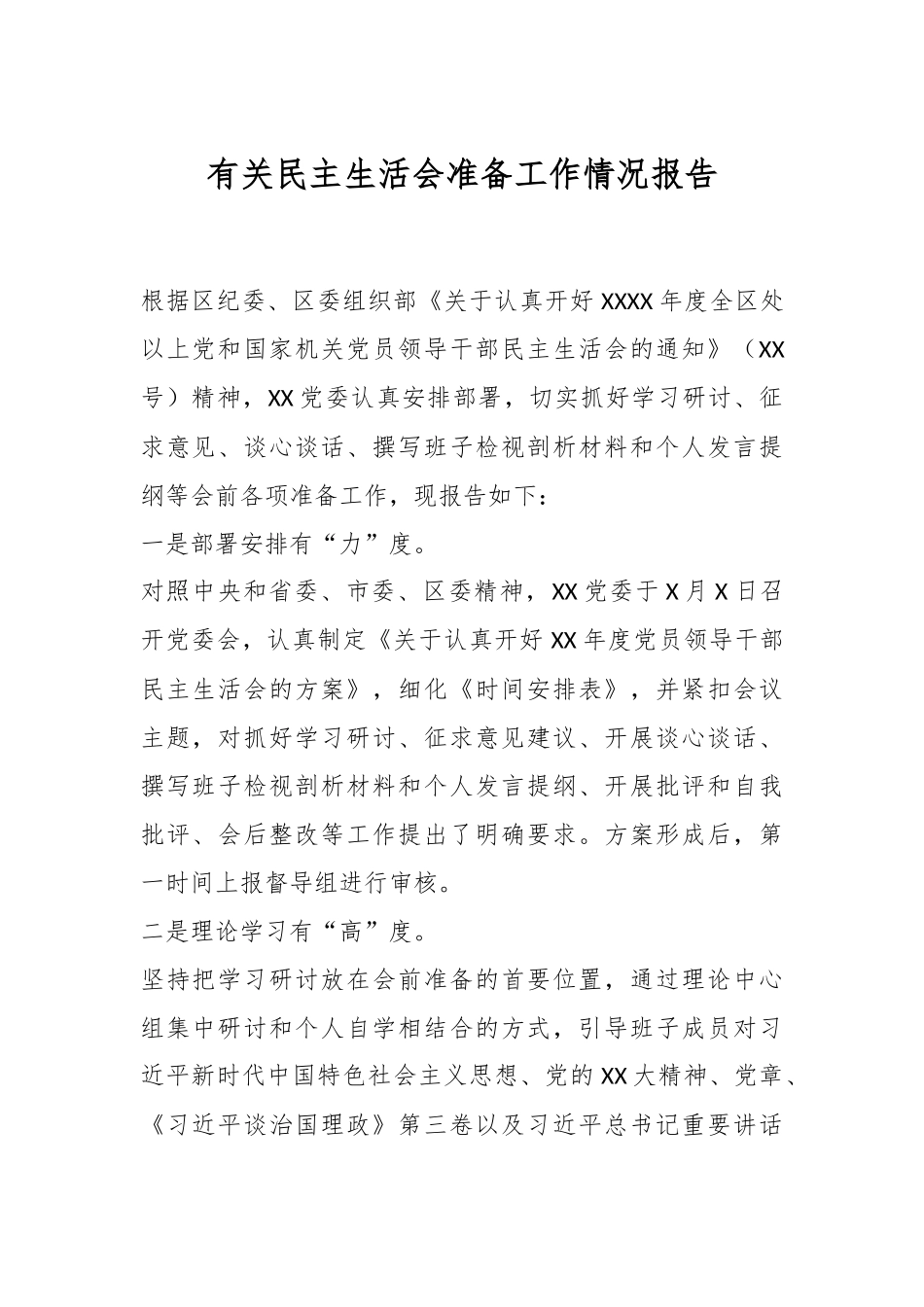 有关民主生活会准备工作情况报告

根据区纪委、区委组织部《关于认真开好XXXX年度全区处以上党和国家机关党员领导干部民主生活会的通知》（XX号）精神，XX党委认真安排部署，切实抓好学习研讨、征求意见、谈心谈话、撰写班子检视剖析材料和个人发言提纲等会前各项准备工作，现报告如下：

一是部署安排有“力”度。

对照中央和省委、市委、区委精神，XX党委于X月X日召开党委会，认真制定《关于认真开好XX年度党员领导干部民主生活会的方案》，细化《时间安排表》，并紧扣会议主题，对抓好学习研讨、征求意见建议、开展谈心谈话、撰写班子检视剖析材料和个人发言提纲、开展批评和自我批评、会后整改等工作提出了明确要求。方案形成后，第一时间上报督导组进行审核。

二是理论学习有“高”度。

坚持把学习研讨放在会前准备的首要位置，通过理论中心组集中研讨和个人自学相结合的方式，引导班子成员对习近平新时代中国特色社会主义思想、党的XX大精神、党章、《习近平谈治国理政》第三卷以及习近平总书记重要讲话